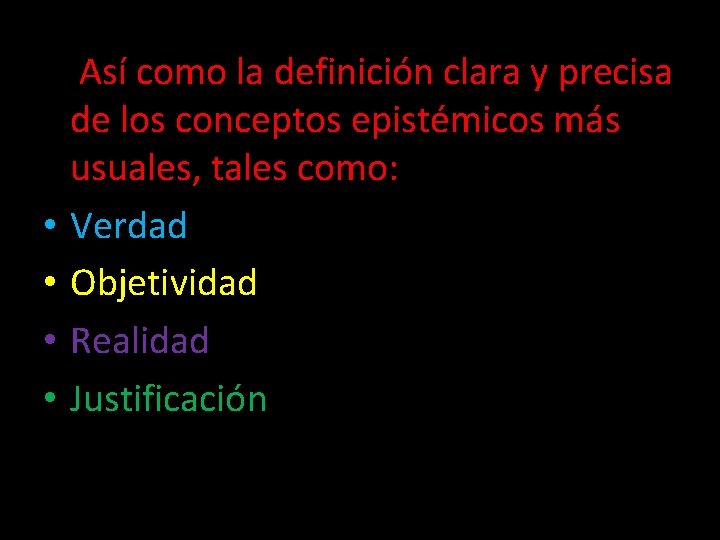 Así como la definición clara y precisa de los conceptos epistémicos más usuales, tales como:

• Verdad
• Objetividad
• Realidad
• Justificación